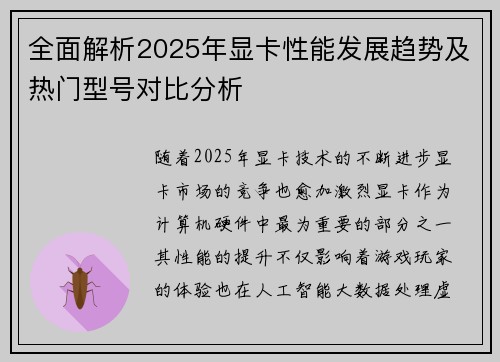 全面解析2025年显卡性能发展趋势及热门型号对比分析

随着2025年显卡技术的不断进步显卡市场的竞争也愈加激烈显卡作为计算机硬件中最为重要的部分之一其性能的提升不仅影响着游戏玩家的体验也在人工智能大数据处理虚